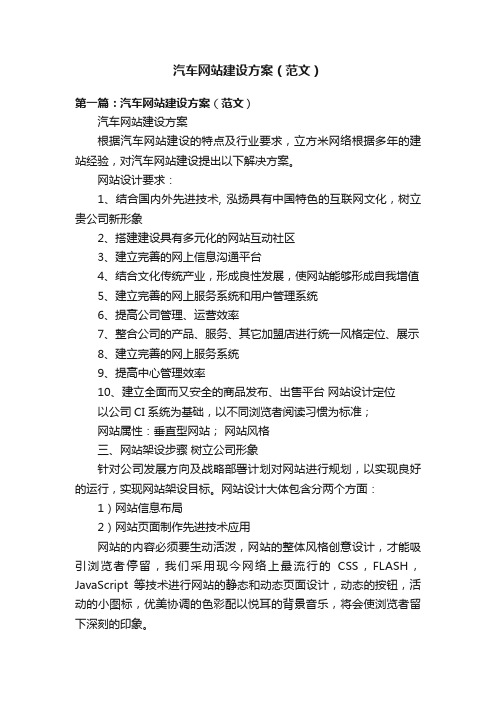 汽车网站建设方案（范文）

第一篇：汽车网站建设方案（范文）

汽车网站建设方案

根据汽车网站建设的特点及行业要求，立方米网络根据多年的建站经验，对汽车网站建设提出以下解决方案。

网站设计要求：

1、结合国内外先进技术, 泓扬具有中国特色的互联网文化，树立贵公司新形象

2、搭建建设具有多元化的网站互动社区

3、建立完善的网上信息沟通平台

4、结合文化传统产业，形成良性发展，使网站能够形成自我增值

5、建立完善的网上服务系统和用户管理系统

6、提高公司管理、运营效率

7、整合公司的产品、服务、其它加盟店进行统一风格定位、展示

8、建立完善的网上服务系统

9、提高中心管理效率

10、建立全面而又安全的商品发布、出售平台 网站设计定位

以公司 CI 系统为基础，以不同浏览者阅读习惯为标准；

网站属性：垂直型网站； 网站风格

三、网站架设步骤 树立公司形象

针对公司发展方向及战略部署计划对网站进行规划，以实现良好的运行，实现网站架设目标。网站设计大体包含分两个方面：

1）网站信息布局

2）网站页面制作先进技术应用

网站的内容必须要生动活泼，网站的整体风格创意设计，才能吸引浏览者停留，我们采用现今网络上最流行的 CSS，FLASH，JavaScript 等技术进行网站的静态和动态页面设计，动态的按钮，活动的小图标，优美协调的色彩配以悦耳的背景音乐，将会使浏览者留下深刻的印象。